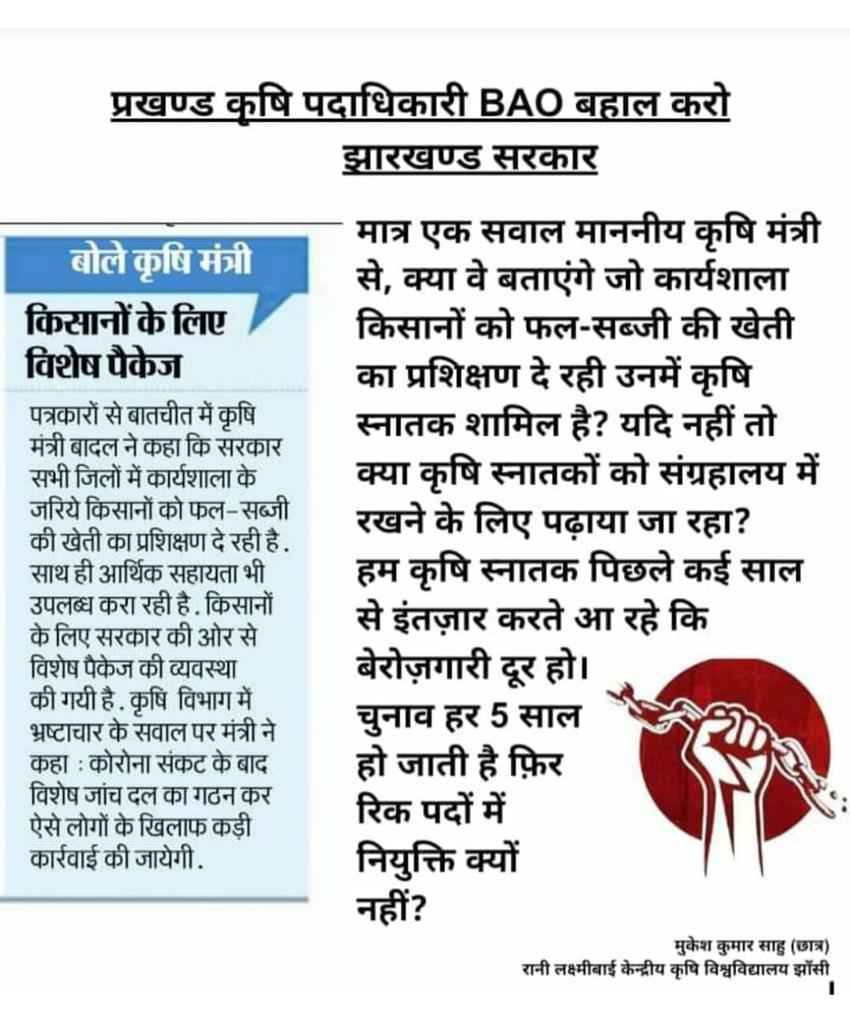 प्रखण्ड कृषि पदाधिकारी BAO बहाल करो
झारखण्ड सरकार

बोले कृषि मंत्री

किसानों के लिए विशेष पैकेज

पत्रकारों से बातचीत में कृषि मंत्री बादल ने कहा कि सरकार सभी जिलों में कार्यशाला के जरिये किसानों को फल-सब्जी की खेती का प्रशिक्षण दे रही है. साथ ही आर्थिक सहायता भी उपलब्ध करा रही है. किसानों के लिए सरकार की ओर से विशेष पैकेज की व्यवस्था की गयी है. कृषि विभाग में भ्रष्टाचार के सवाल पर मंत्री ने कहा : कोरोना संकट के बाद विशेष जांच दल का गठन कर ऐसे लोगों के खिलाफ कड़ी कार्रवाई की जायेगी.

मात्र एक सवाल माननीय कृषि मंत्री से, क्या वे बताएंगे जो कार्यशाला किसानों को फल-सब्जी की खेती का प्रशिक्षण दे रही उनमें कृषि स्नातक शामिल है? यदि नहीं तो क्या कृषि स्नातकों को संग्रहालय में रखने के लिए पढ़ाया जा रहा? हम कृषि स्नातक पिछले कई साल से इंतज़ार करते आ रहे कि बेरोज़गारी दूर हो।
चुनाव हर 5 साल हो जाती है फ़िर रिक पदों में नियुक्ति क्यों नहीं?

मुकेश कुमार साहु (छात्र)
रानी लक्ष्मीबाई केन्द्रीय कृषि विश्वविद्यालय झाँसी